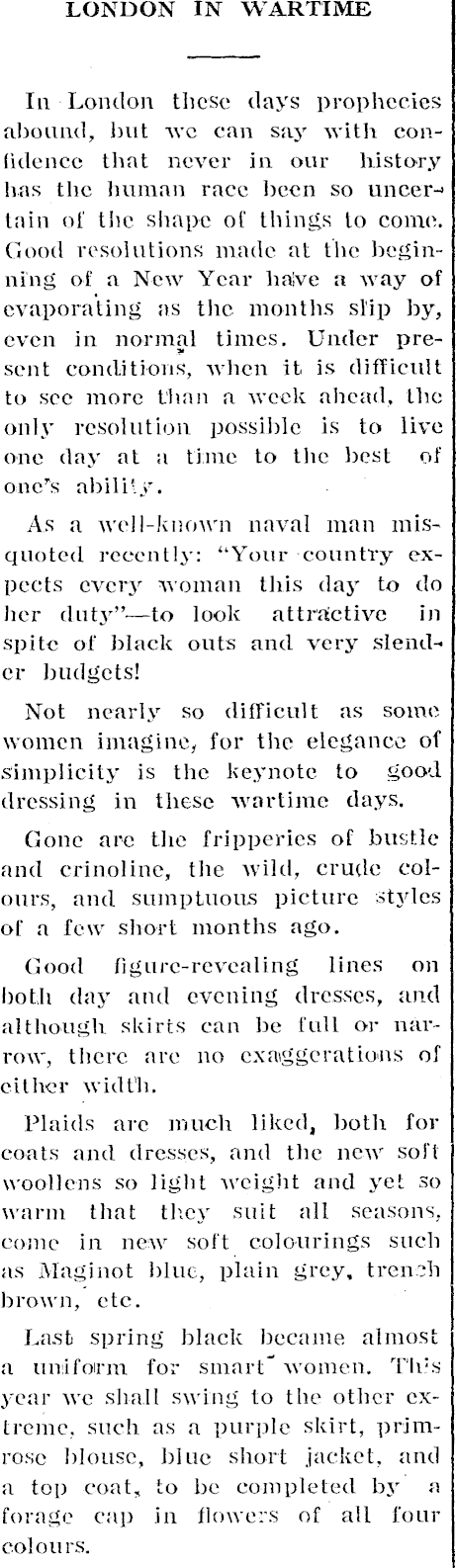 LONDON IN WARTIME

In London these days prophecies abound, but we can say with confidence that never in our history has the human race been so uncertain of the shape of things to come. Good resolutions made at the beginning of a New Year have a way of evaporating as the months slip by, even in normal times. Under present conditions, when it is difficult to see more than a week ahead, the only resolution possible is to live one day at a time to the best of one's ability.

As a well-known naval man misquoted recently: "Your country expects every woman this day to do her duty"—to look attractive in spite of black outs and very slender budgets!

Not nearly so difficult as some women imagine, for the elegance of simplicity is the keynote to good dressing in these wartime days.

Gone are the fripperies of bustle and crinoline, the wild, crude colours, and sumptuous picture styles of a few short months ago.

Good figure-revealing lines on both day and evening dresses, and although skirts can be full or narrow, there are no exaggerations of either width.

Plaids are much liked, both for coats and dresses, and the new soft woollens so light weight and yet so warm that they suit all seasons, come in new soft colourings such as Maginot blue, plain grey, trench brown, etc.

Last spring black became almost a uniform for smart women. This year we shall swing to the other extreme, such as a purple skirt, primrose blouse, blue short jacket, and a top coat, to be completed by a forage cap in flowers of all four colours.